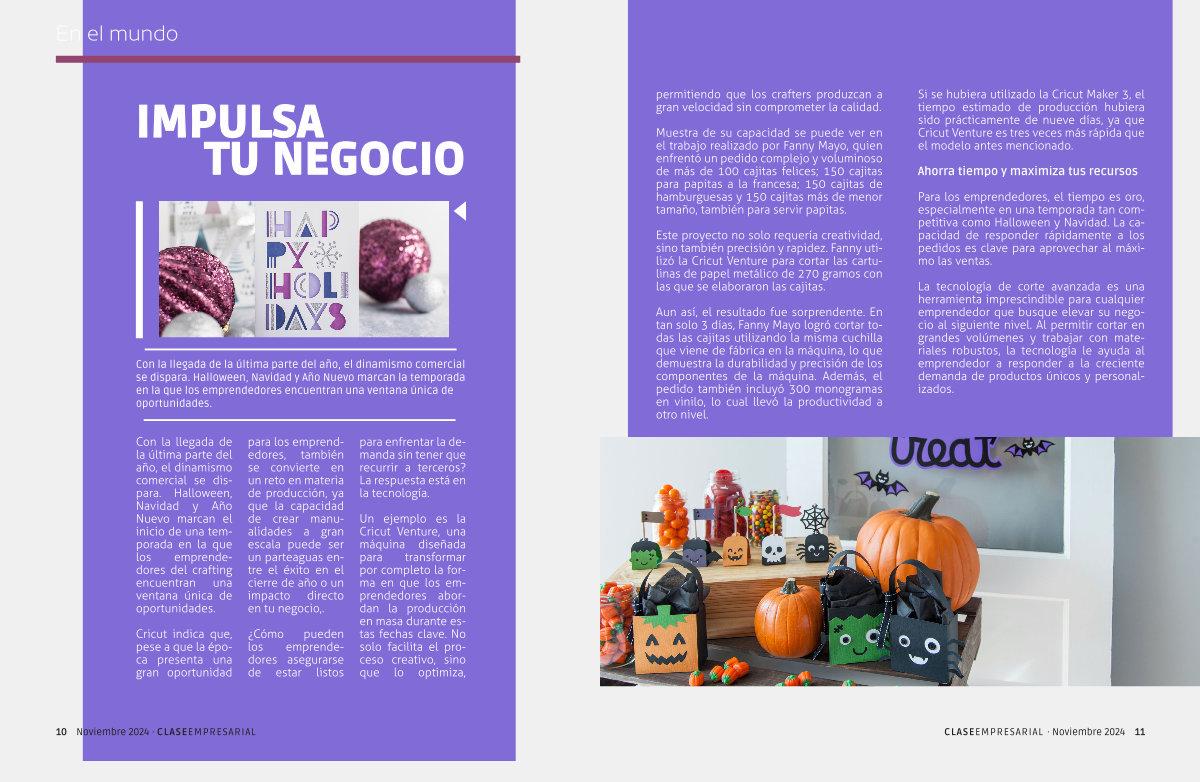 En el mundo

IMPULSA TU NEGOCIO

HAPPY HOLIDAYS

Con la llegada de la última parte del año, el dinamismo comercial se dispara. Halloween, Navidad y Año Nuevo marcan la temporada en la que los emprendedores encuentran una ventana única de oportunidades.

Con la llegada de la última parte del año, el dinamismo comercial se dispara. Halloween, Navidad y Año Nuevo marcan el inicio de una temporada en la que los emprendedores del crafting encuentran una ventana única de oportunidades.

Cricut indica que, pese a que la época presenta una gran oportunidad para los emprendedores, también se convierte en un reto en materia de producción, ya que la capacidad de crear manualidades a gran escala puede ser un parteaguas entre el éxito en el cierre de año o un impacto directo en tu negocio,.

¿Cómo pueden los emprendedores asegurarse de estar listos para enfrentar la demanda sin tener que recurrir a terceros? La respuesta está en la tecnología.

Un ejemplo es la Cricut Venture, una máquina diseñada para transformar por completo la forma en que los emprendedores abordan la producción en masa durante estas fechas clave. No solo facilita el proceso creativo, sino que lo optimiza, permitiendo que los crafters produzcan a gran velocidad sin comprometer la calidad.

Muestra de su capacidad se puede ver en el trabajo realizado por Fanny Mayo, quien enfrentó un pedido complejo y voluminoso de más de 100 cajitas felices; 150 cajitas para papitas a la francesa; 150 cajitas de hamburguesas y 150 cajitas más de menor tamaño, también para servir papitas.

Este proyecto no solo requería creatividad, sino también precisión y rapidez. Fanny utilizó la Cricut Venture para cortar las cartulinas de papel metálico de 270 gramos con las que se elaboraron las cajitas.

Aun así, el resultado fue sorprendente. En tan solo 3 días, Fanny Mayo logró cortar todas las cajitas utilizando la misma cuchilla que viene de fábrica en la máquina, lo que demuestra la durabilidad y precisión de los componentes de la máquina. Además, el pedido también incluyó 300 monogramas en vinilo, lo cual llevó la productividad a otro nivel.

Si se hubiera utilizado la Cricut Maker 3, el tiempo estimado de producción hubiera sido prácticamente de nueve días, ya que Cricut Venture es tres veces más rápida que el modelo antes mencionado.

Ahorra tiempo y maximiza tus recursos

Para los emprendedores, el tiempo es oro, especialmente en una temporada tan competitiva como Halloween y Navidad. La capacidad de responder rápidamente a los pedidos es clave para aprovechar al máximo las ventas.

La tecnología de corte avanzada es una herramienta imprescindible para cualquier emprendedor que busque elevar su negocio al siguiente nivel. Al permitir cortar en grandes volúmenes y trabajar con materiales robustos, la tecnología le ayuda al emprendedor a responder a la creciente demanda de productos únicos y personalizados.

treat

10 Noviembre 2024 · CLASEEMPRESARIAL

CLASEEMPRESARIAL · Noviembre 2024 11